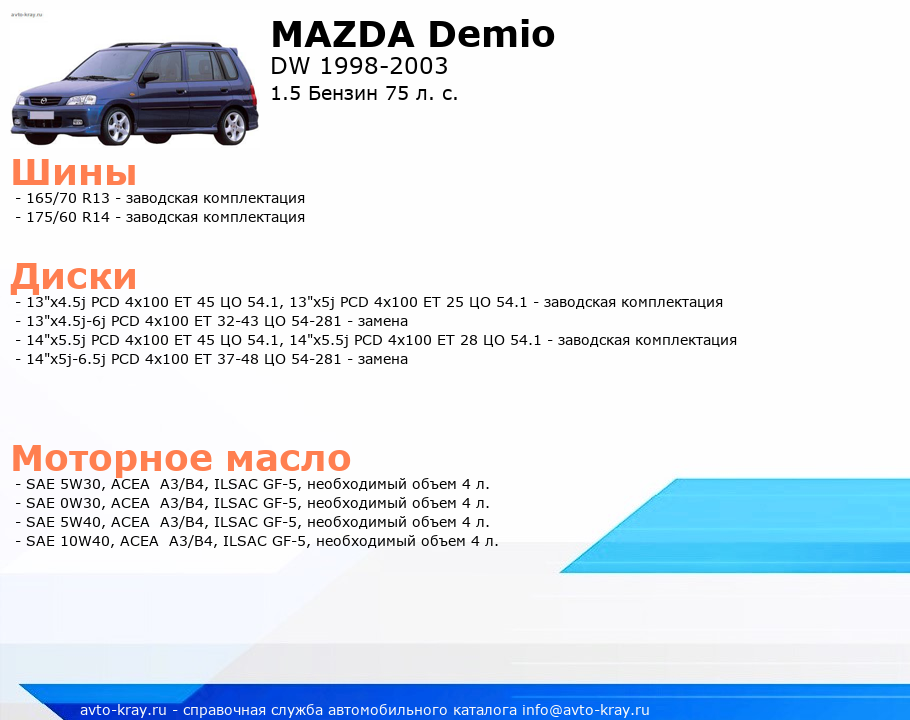 avto-kray.ru

MAZDA Demio
DW 1998-2003
1.5 Бензин 75 л. с.

Шины
- 165/70 R13 - заводская комплектация
- 175/60 R14 - заводская комплектация

Диски
- 13"x4.5j PCD 4x100 ET 45 ЦО 54.1, 13"x5j PCD 4x100 ET 25 ЦО 54.1 - заводская комплектация
- 13"x4.5j-6j PCD 4x100 ET 32-43 ЦО 54-281 - замена
- 14"x5.5j PCD 4x100 ET 45 ЦО 54.1, 14"x5.5j PCD 4x100 ET 28 ЦО 54.1 - заводская комплектация
- 14"x5j-6.5j PCD 4x100 ET 37-48 ЦО 54-281 - замена

Моторное масло
- SAE 5W30, ACEA A3/B4, ILSAC GF-5, необходимый объем 4 л.
- SAE 0W30, ACEA A3/B4, ILSAC GF-5, необходимый объем 4 л.
- SAE 5W40, ACEA A3/B4, ILSAC GF-5, необходимый объем 4 л.
- SAE 10W40, ACEA A3/B4, ILSAC GF-5, необходимый объем 4 л.

avto-kray.ru - справочная служба автомобильного каталога info@avto-kray.ru